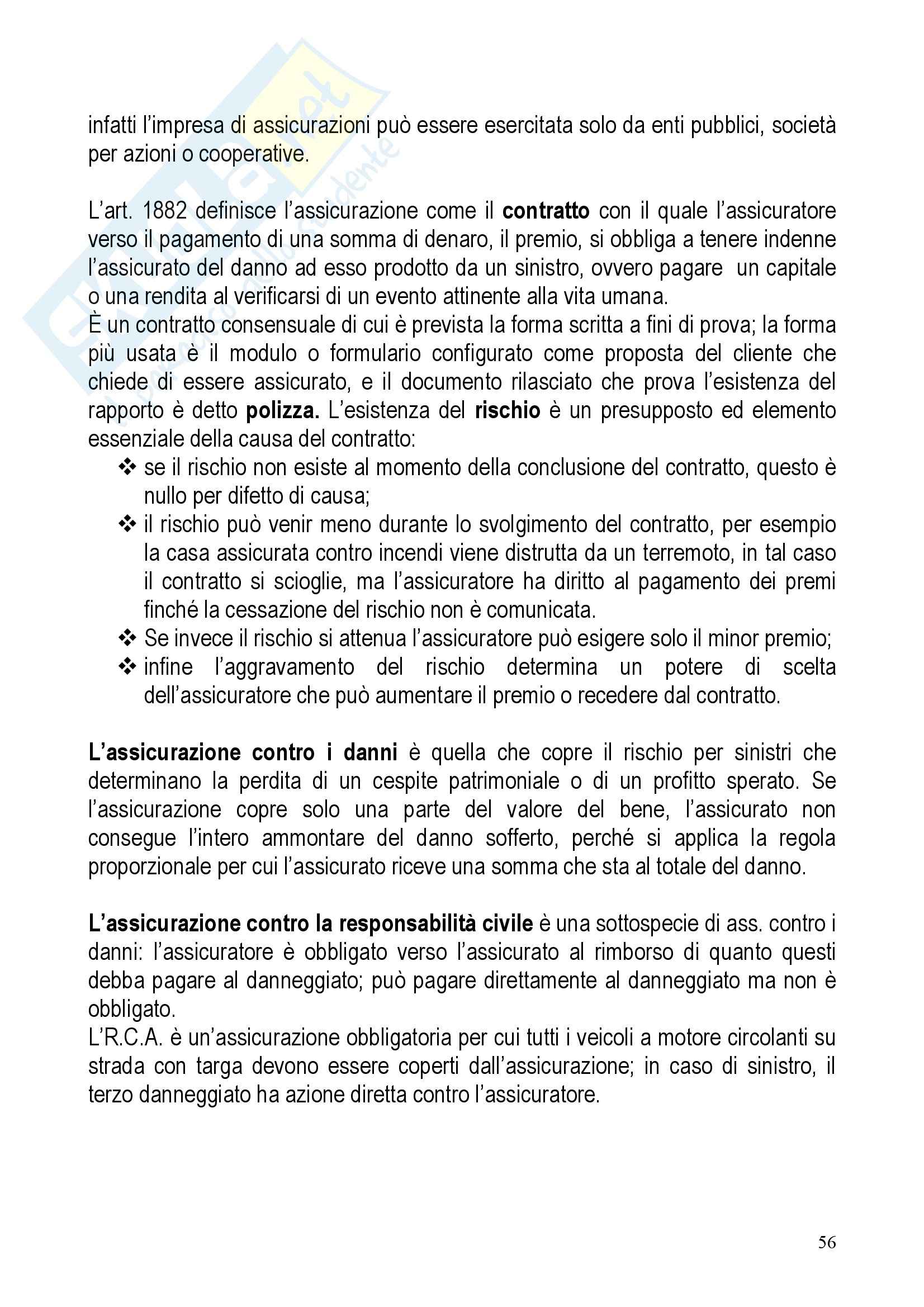 infatti l'impresa di assicurazioni può essere esercitata solo da enti pubblici, società per azioni o cooperative.

L'art. 1882 definisce l'assicurazione come il **contratto** con il quale l'assicuratore verso il pagamento di una somma di denaro, il premio, si obbliga a tenere indenne l'assicurato del danno ad esso prodotto da un sinistro, ovvero pagare un capitale o una rendita al verificarsi di un evento attinente alla vita umana.
È un contratto consensuale di cui è prevista la forma scritta a fini di prova; la forma più usata è il modulo o formulario configurato come proposta del cliente che chiede di essere assicurato, e il documento rilasciato che prova l'esistenza del rapporto è detto **polizza.** L'esistenza del **rischio** è un presupposto ed elemento essenziale della causa del contratto:
❖ se il rischio non esiste al momento della conclusione del contratto, questo è nullo per difetto di causa;
❖ il rischio può venir meno durante lo svolgimento del contratto, per esempio la casa assicurata contro incendi viene distrutta da un terremoto, in tal caso il contratto si scioglie, ma l'assicuratore ha diritto al pagamento dei premi finché la cessazione del rischio non è comunicata.
❖ Se invece il rischio si attenua l'assicuratore può esigere solo il minor premio;
❖ infine l'aggravamento del rischio determina un potere di scelta dell'assicuratore che può aumentare il premio o recedere dal contratto.

**L'assicurazione contro i danni** è quella che copre il rischio per sinistri che determinano la perdita di un cespite patrimoniale o di un profitto sperato. Se l'assicurazione copre solo una parte del valore del bene, l'assicurato non consegue l'intero ammontare del danno sofferto, perché si applica la regola proporzionale per cui l'assicurato riceve una somma che sta al totale del danno.

**L'assicurazione contro la responsabilità civile** è una sottospecie di ass. contro i danni: l'assicuratore è obbligato verso l'assicurato al rimborso di quanto questi debba pagare al danneggiato; può pagare direttamente al danneggiato ma non è obbligato.
L'R.C.A. è un'assicurazione obbligatoria per cui tutti i veicoli a motore circolanti su strada con targa devono essere coperti dall'assicurazione; in caso di sinistro, il terzo danneggiato ha azione diretta contro l'assicuratore.

56